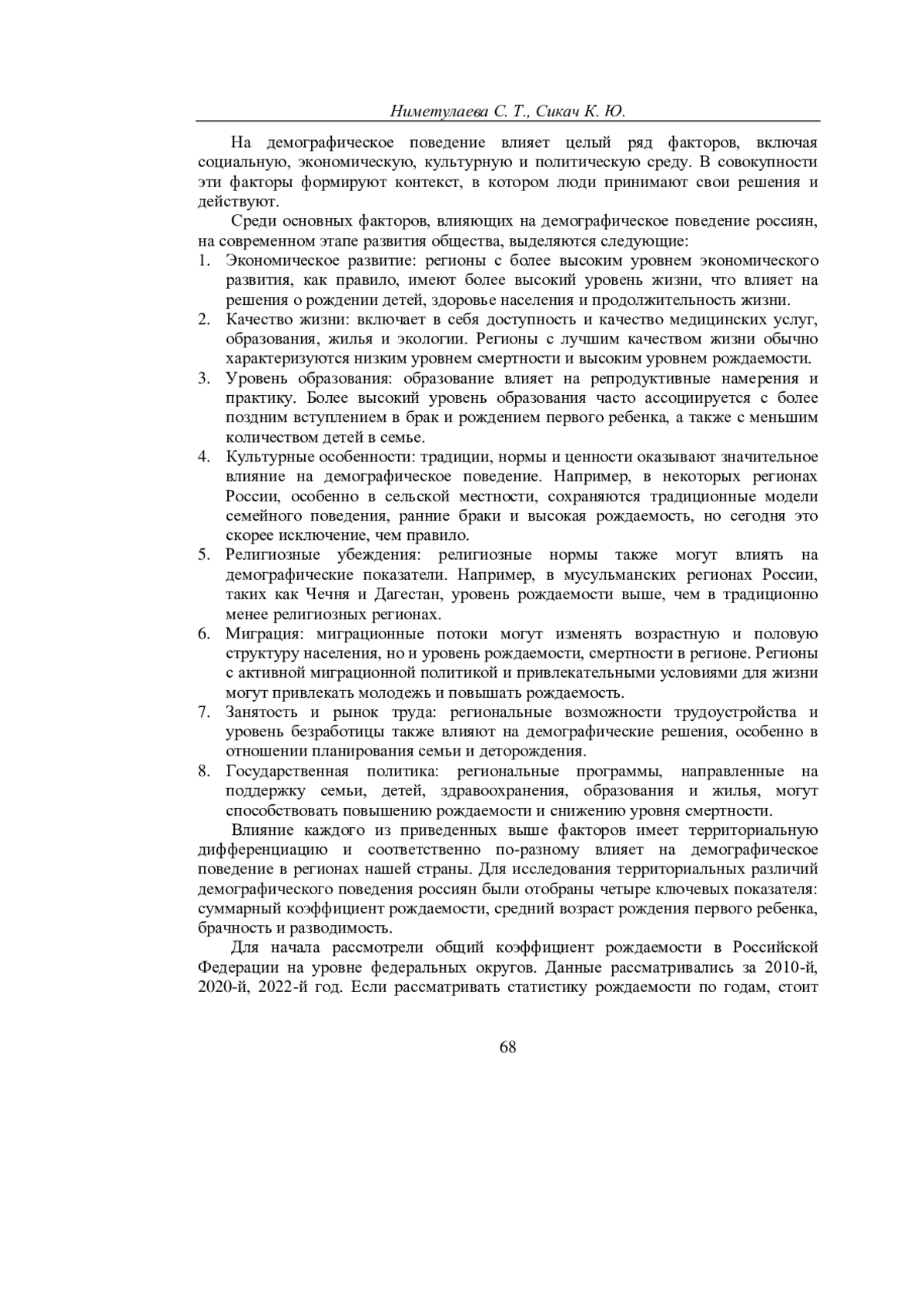 Ниметулаева С. Т., Сикач К. Ю.

На демографическое поведение влияет целый ряд факторов, включая социальную, экономическую, культурную и политическую среду. В совокупности эти факторы формируют контекст, в котором люди принимают свои решения и действуют.

Среди основных факторов, влияющих на демографическое поведение россиян, на современном этапе развития общества, выделяются следующие:
1. Экономическое развитие: регионы с более высоким уровнем экономического развития, как правило, имеют более высокий уровень жизни, что влияет на решения о рождении детей, здоровье населения и продолжительность жизни.
2. Качество жизни: включает в себя доступность и качество медицинских услуг, образования, жилья и экологии. Регионы с лучшим качеством жизни обычно характеризуются низким уровнем смертности и высоким уровнем рождаемости.
3. Уровень образования: образование влияет на репродуктивные намерения и практику. Более высокий уровень образования часто ассоциируется с более поздним вступлением в брак и рождением первого ребенка, а также с меньшим количеством детей в семье.
4. Культурные особенности: традиции, нормы и ценности оказывают значительное влияние на демографическое поведение. Например, в некоторых регионах России, особенно в сельской местности, сохраняются традиционные модели семейного поведения, ранние браки и высокая рождаемость, но сегодня это скорее исключение, чем правило.
5. Религиозные убеждения: религиозные нормы также могут влиять на демографические показатели. Например, в мусульманских регионах России, таких как Чечня и Дагестан, уровень рождаемости выше, чем в традиционно менее религиозных регионах.
6. Миграция: миграционные потоки могут изменять возрастную и половую структуру населения, но и уровень рождаемости, смертности в регионе. Регионы с активной миграционной политикой и привлекательными условиями для жизни могут привлекать молодежь и повышать рождаемость.
7. Занятость и рынок труда: региональные возможности трудоустройства и уровень безработицы также влияют на демографические решения, особенно в отношении планирования семьи и деторождения.
8. Государственная политика: региональные программы, направленные на поддержку семьи, детей, здравоохранения, образования и жилья, могут способствовать повышению рождаемости и снижению уровня смертности.

Влияние каждого из приведенных выше факторов имеет территориальную дифференциацию и соответственно по-разному влияет на демографическое поведение в регионах нашей страны. Для исследования территориальных различий демографического поведения россиян были отобраны четыре ключевых показателя: суммарный коэффициент рождаемости, средний возраст рождения первого ребенка, брачность и разводимость.

Для начала рассмотрели общий коэффициент рождаемости в Российской Федерации на уровне федеральных округов. Данные рассматривались за 2010-й, 2020-й, 2022-й год. Если рассматривать статистику рождаемости по годам, стоит

68